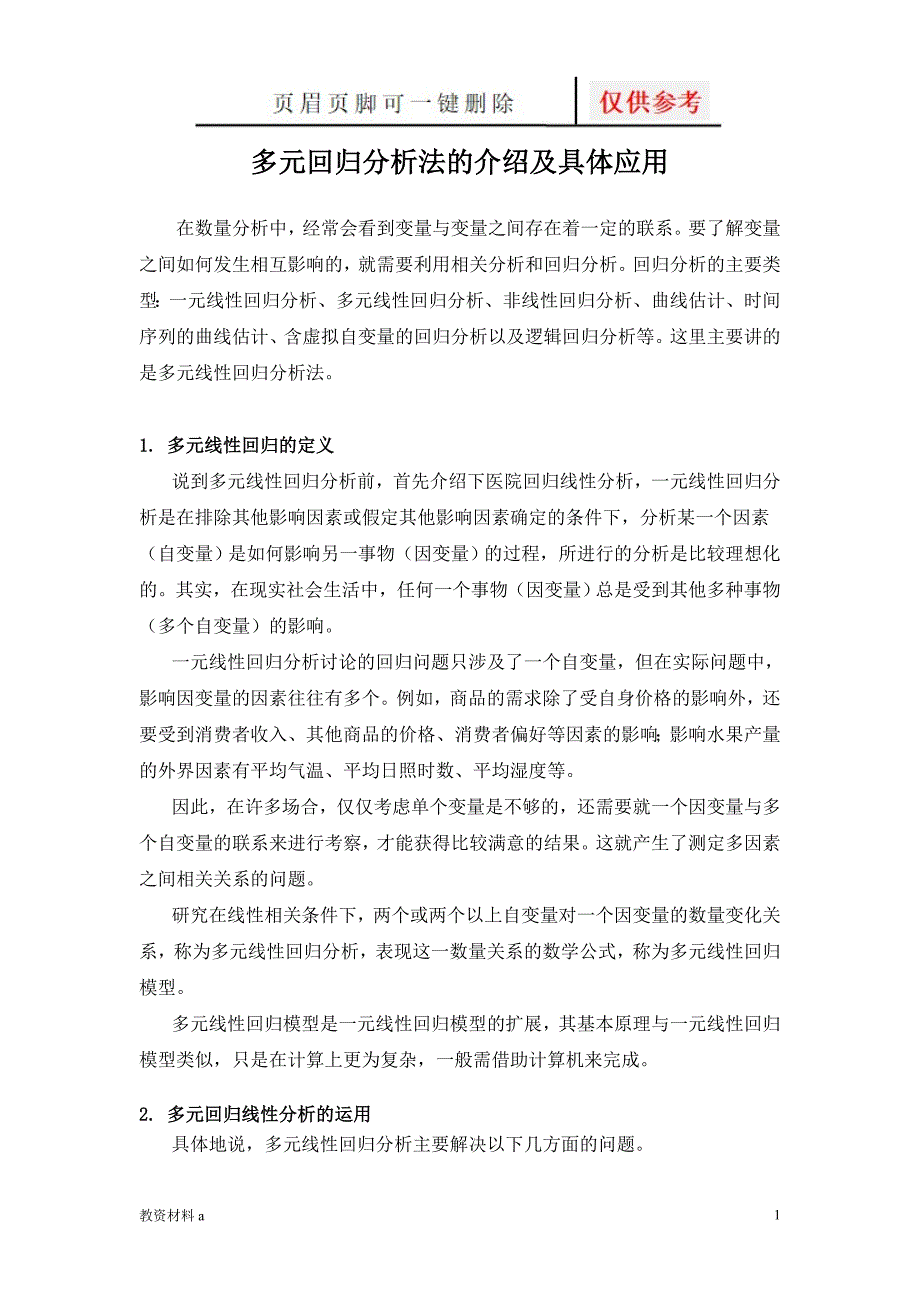 页眉页脚可一键删除 仅供参考

多元回归分析法的介绍及具体应用

在数量分析中，经常会看到变量与变量之间存在着一定的联系。要了解变量之间如何发生相互影响的，就需要利用相关分析和回归分析。回归分析的主要类型：一元线性回归分析、多元线性回归分析、非线性回归分析、曲线估计、时间序列的曲线估计、含虚拟自变量的回归分析以及逻辑回归分析等。这里主要讲的是多元线性回归分析法。

1. 多元线性回归的定义

说到多元线性回归分析前，首先介绍下医院回归线性分析，一元线性回归分析是在排除其他影响因素或假定其他影响因素确定的条件下，分析某一个因素（自变量）是如何影响另一事物（因变量）的过程，所进行的分析是比较理想化的。其实，在现实社会生活中，任何一个事物（因变量）总是受到其他多种事物（多个自变量）的影响。

一元线性回归分析讨论的回归问题只涉及了一个自变量，但在实际问题中，影响因变量的因素往往有多个。例如，商品的需求除了受自身价格的影响外，还要受到消费者收入、其他商品的价格、消费者偏好等因素的影响；影响水果产量的外界因素有平均气温、平均日照时数、平均湿度等。

因此，在许多场合，仅仅考虑单个变量是不够的，还需要就一个因变量与多个自变量的联系来进行考察，才能获得比较满意的结果。这就产生了测定多因素之间相关关系的问题。

研究在线性相关条件下，两个或两个以上自变量对一个因变量的数量变化关系，称为多元线性回归分析，表现这一数量关系的数学公式，称为多元线性回归模型。

多元线性回归模型是一元线性回归模型的扩展，其基本原理与一元线性回归模型类似，只是在计算上更为复杂，一般需借助计算机来完成。

2. 多元回归线性分析的运用

具体地说，多元线性回归分析主要解决以下几方面的问题。

教资材料 a 1